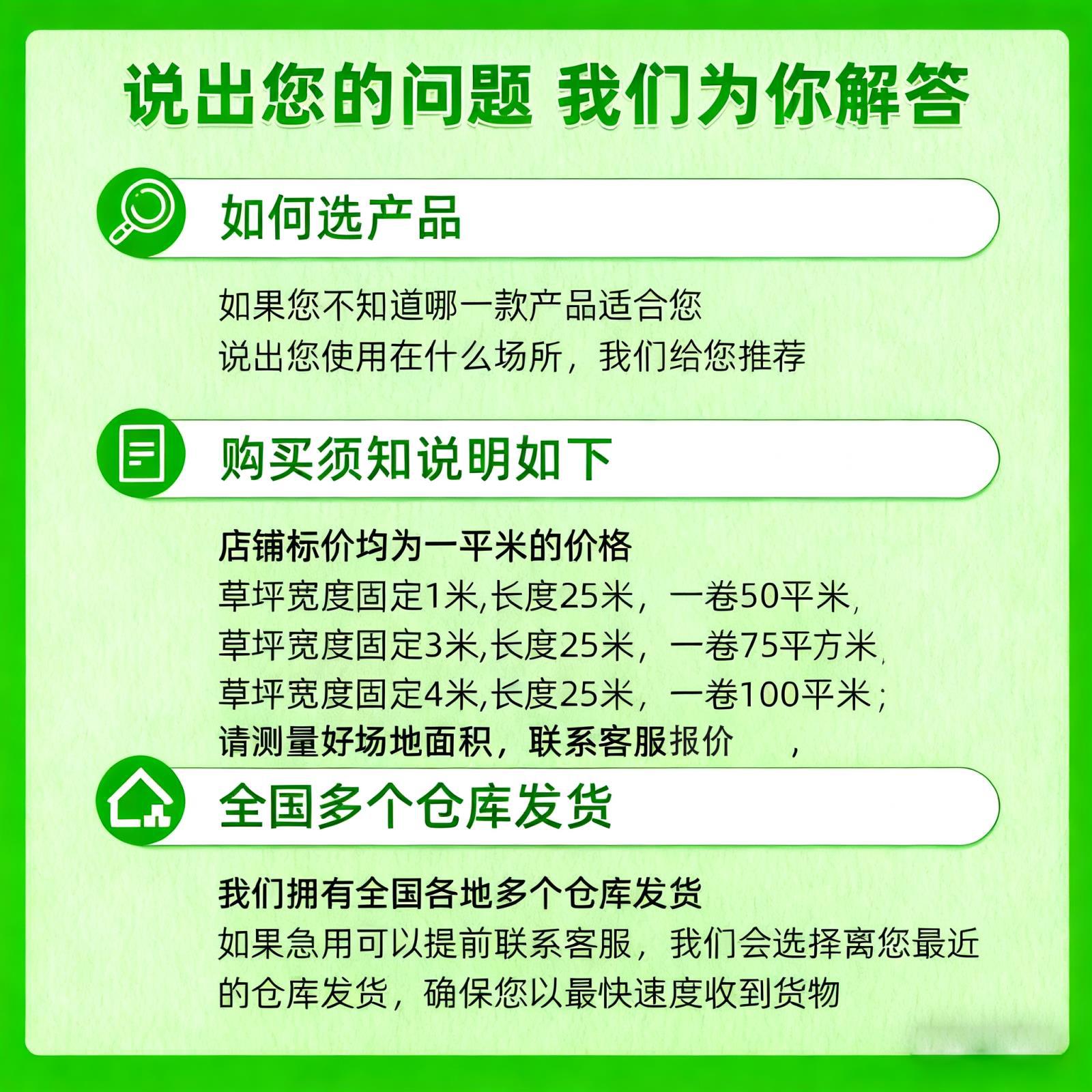 说出您的问题 我们为你解答

如何选产品

如果您不知道哪一款产品适合您
说出您使用在什么场所，我们给您推荐

购买须知说明如下

店铺标价均为一平米的价格
草坪宽度固定1米,长度25米，一卷50平米,
草坪宽度固定3米,长度25米，一卷75平方米,
草坪宽度固定4米,长度25米，一卷100平米；
请测量好场地面积，联系客服报价 ，

全国多个仓库发货

我们拥有全国各地多个仓库发货
如果急用可以提前联系客服，我们会选择离您最近的仓库发货，确保您以最快速度收到货物